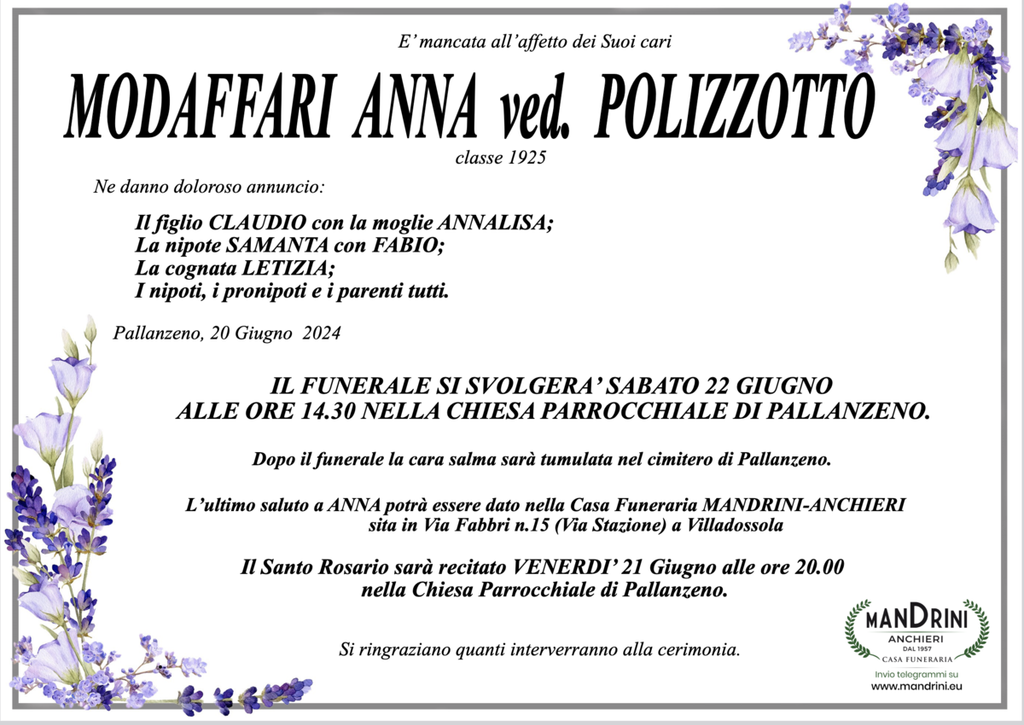 E' mancata all'affetto dei Suoi cari

MODAFFARI ANNA ved. POLIZZOTTO

classe 1925

Ne danno doloroso annuncio:

Il figlio CLAUDIO con la moglie ANNALISA;
La nipote SAMANTA con FABIO;
La cognata LETIZIA;
I nipoti, i pronipoti e i parenti tutti.

Pallanzeno, 20 Giugno 2024

IL FUNERALE SI SVOLGERA' SABATO 22 GIUGNO ALLE ORE 14.30 NELLA CHIESA PARROCCHIALE DI PALLANZENO.

Dopo il funerale la cara salma sarà tumulata nel cimitero di Pallanzeno.

L'ultimo saluto a ANNA potrà essere dato nella Casa Funeraria MANDRINI-ANCHIERI sita in Via Fabbri n.15 (Via Stazione) a Villadossola

Il Santo Rosario sarà recitato VENERDI' 21 Giugno alle ore 20.00 nella Chiesa Parrocchiale di Pallanzeno.

Si ringraziano quanti interverranno alla cerimonia.

MANDRINI
ANCHIERI
DAL 1957
CASA FUNERARIA
Invio telegrammi su
www.mandrini.eu